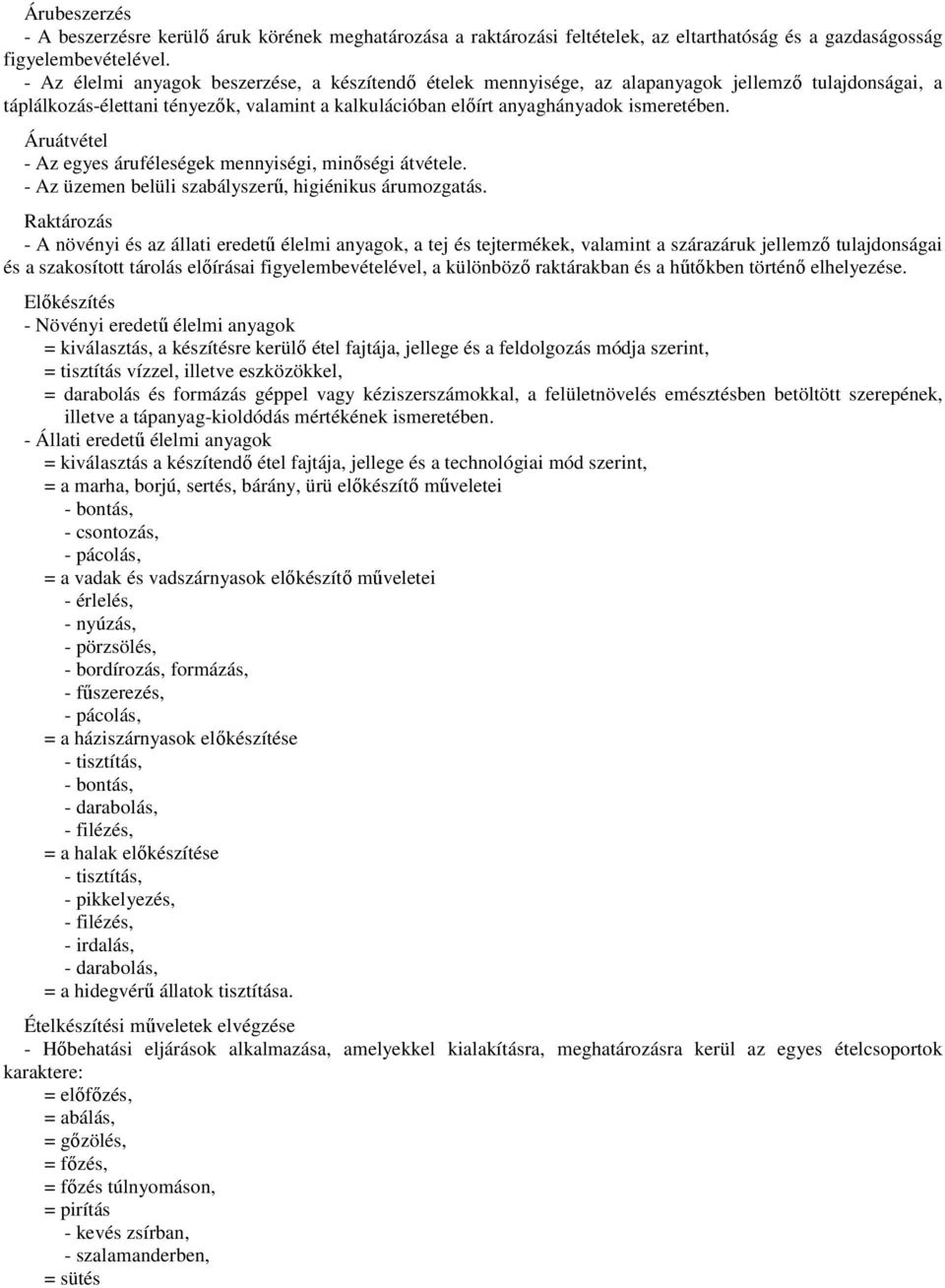 Árubeszerzés
- A beszerzésre kerülő áruk körének meghatározása a raktározási feltételek, az eltarthatóság és a gazdaságosság figyelembevételével.
- Az élelmi anyagok beszerzése, a készítendő ételek mennyisége, az alapanyagok jellemző tulajdonságai, a táplálkozás-élettani tényezők, valamint a kalkulációban előírt anyaghányadok ismeretében.

Áruátvétel
- Az egyes áruféleségek mennyiségi, minőségi átvétele.
- Az üzemen belüli szabályszerű, higiénikus árumozgatás.

Raktározás
- A növényi és az állati eredetű élelmi anyagok, a tej és tejtermékek, valamint a szárazáruk jellemző tulajdonságai és a szakosított tárolás előírásai figyelembevételével, a különböző raktárakban és a hűtőkben történő elhelyezése.

Előkészítés
- Növényi eredetű élelmi anyagok
= kiválasztás, a készítésre kerülő étel fajtája, jellege és a feldolgozás módja szerint,
= tisztítás vízzel, illetve eszközökkel,
= darabolás és formázás géppel vagy kéziszerszámokkal, a felületnövelés emésztésben betöltött szerepének, illetve a tápanyag-kioldódás mértékének ismeretében.
- Állati eredetű élelmi anyagok
= kiválasztás a készítendő étel fajtája, jellege és a technológiai mód szerint,
= a marha, borjú, sertés, bárány, ürü előkészítő műveletei
- bontás,
- csontozás,
- pácolás,
= a vadak és vadszárnyasok előkészítő műveletei
- érlelés,
- nyúzás,
- pörzsölés,
- bordírozás, formázás,
- fűszerezés,
- pácolás,
= a háziszárnyasok előkészítése
- tisztítás,
- bontás,
- darabolás,
- filézés,
= a halak előkészítése
- tisztítás,
- pikkelyezés,
- filézés,
- irdalás,
- darabolás,
= a hidegvérű állatok tisztítása.

Ételkészítési műveletek elvégzése
- Hőbehatási eljárások alkalmazása, amelyekkel kialakításra, meghatározásra kerül az egyes ételcsoportok karaktere:
= előfőzés,
= abálás,
= gőzölés,
= főzés,
= főzés túlnyomáson,
= pirítás
- kevés zsírban,
- szalamanderben,
= sütés